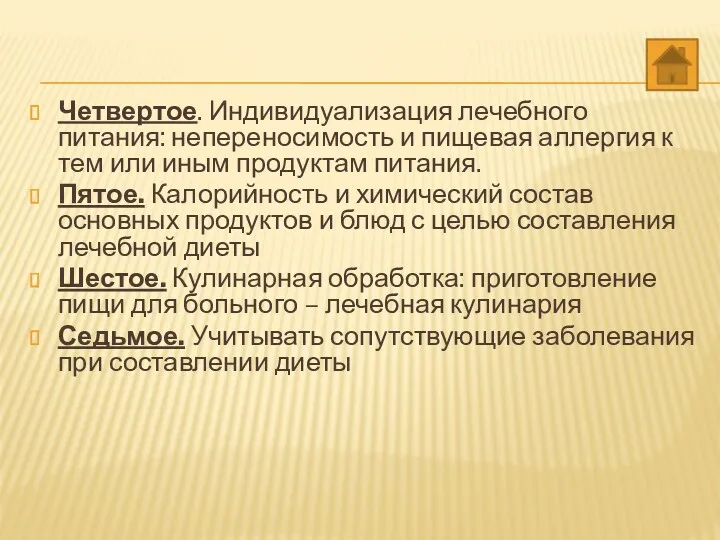 Четвертое. Индивидуализация лечебного питания: непереносимость и пищевая аллергия к тем или иным продуктам питания.

Пятое. Калорийность и химический состав основных продуктов и блюд с целью составления лечебной диеты

Шестое. Кулинарная обработка: приготовление пищи для больного – лечебная кулинария

Седьмое. Учитывать сопутствующие заболевания при составлении диеты